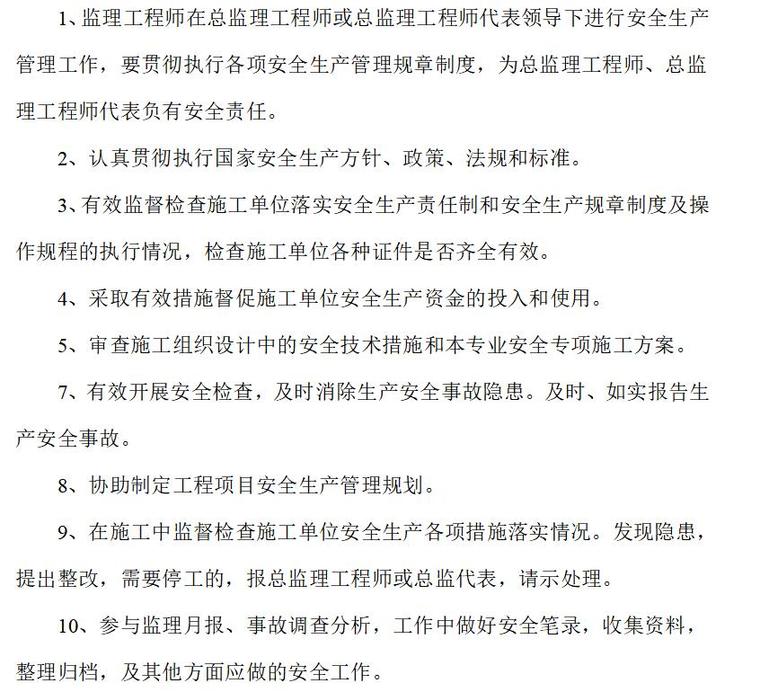 1、监理工程师在总监理工程师或总监理工程师代表领导下进行安全生产管理工作，要贯彻执行各项安全生产管理规章制度，为总监理工程师、总监理工程师代表负有安全责任。

2、认真贯彻执行国家安全生产方针、政策、法规和标准。

3、有效监督检查施工单位落实安全生产责任制和安全生产规章制度及操作规程的执行情况，检查施工单位各种证件是否齐全有效。

4、采取有效措施督促施工单位安全生产资金的投入和使用。

5、审查施工组织设计中的安全技术措施和本专业安全专项施工方案。

7、有效开展安全检查，及时消除生产安全事故隐患。及时、如实报告生产安全事故。

8、协助制定工程项目安全生产管理规划。

9、在施工中监督检查施工单位安全生产各项措施落实情况。发现隐患，提出整改，需要停工的，报总监理工程师或总监代表，请示处理。

10、参与监理月报、事故调查分析，工作中做好安全笔录，收集资料，整理归档，及其他方面应做的安全工作。